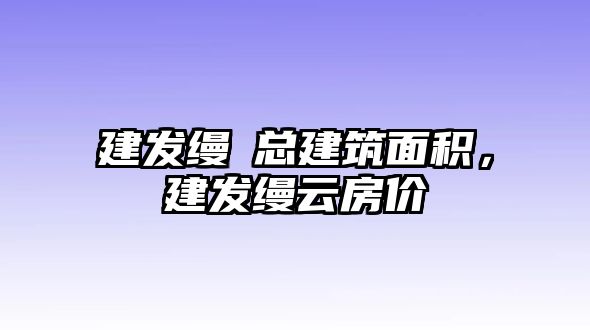 建发缦 总建筑面积，建发缦云房价